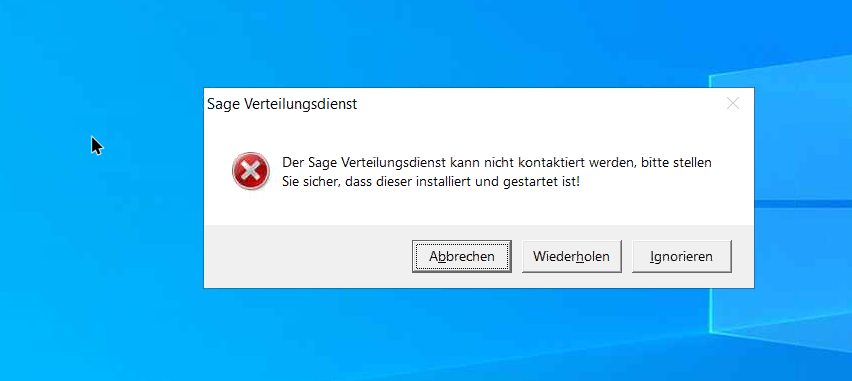 Sage Verteilungsdienst

Der Sage Verteilungsdienst kann nicht kontaktiert werden, bitte stellen Sie sicher, dass dieser installiert und gestartet ist!

Abbrechen

Wiederholen

Ignorieren